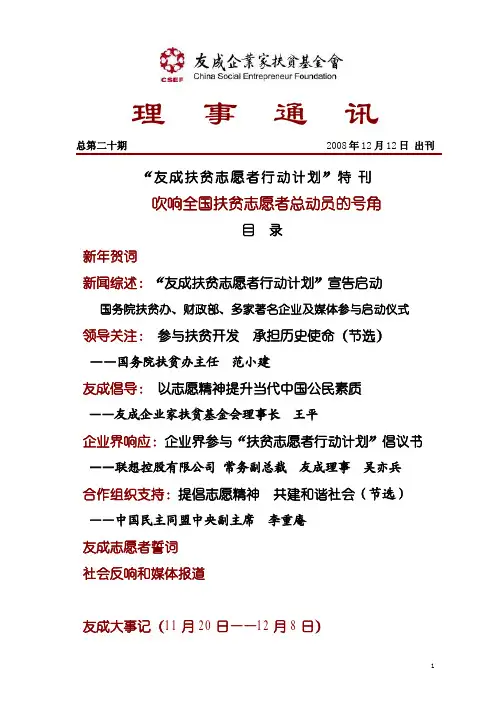 CSEF 友成企業家扶貧基金會
China Social Entrepreneur Foundation

理 事 通 讯

总第二十期

2008 年 12 月 12 日 出刊

“友成扶贫志愿者行动计划”特 刊

吹响全国扶贫志愿者总动员的号角

目 录

新年贺词

新闻综述：“友成扶贫志愿者行动计划”宣告启动

国务院扶贫办、财政部、多家著名企业及媒体参与启动仪式

领导关注： 参与扶贫开发 承担历史使命（节选）

——国务院扶贫办主任 范小建

友成倡导： 以志愿精神提升当代中国公民素质

——友成企业家扶贫基金会理事长 王平

企业界响应：企业界参与“扶贫志愿者行动计划”倡议书

——联想控股有限公司 常务副总裁 友成理事 吴亦兵

合作组织支持：提倡志愿精神 共建和谐社会（节选）

——中国民主同盟中央副主席 李重庵

友成志愿者誓词

社会反响和媒体报道

友成大事记（11 月 20 日——12 月 8 日）

1